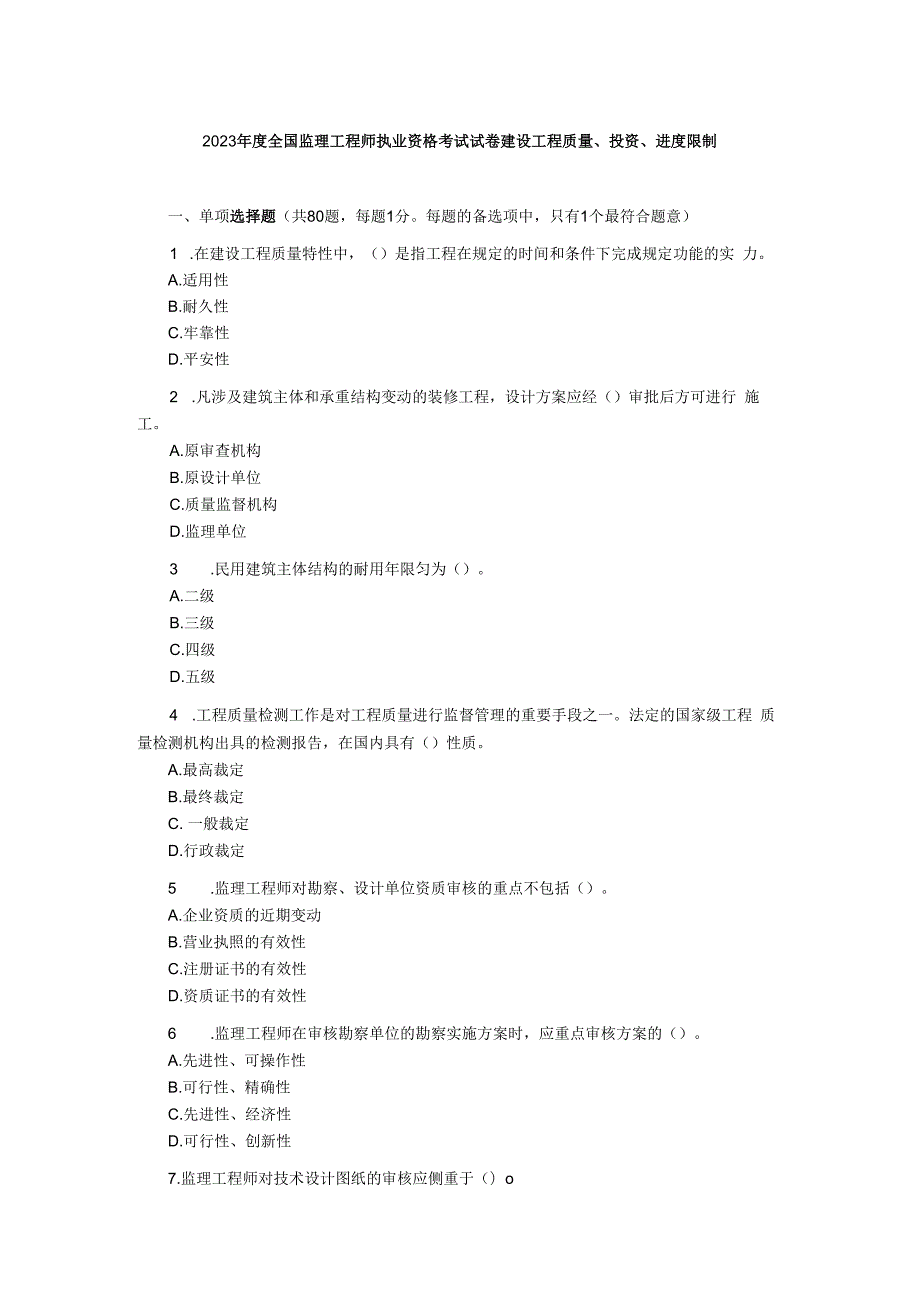 2023年度全国监理工程师执业资格考试试卷建设工程质量、投资、进度限制

一、单项选择题（共80题，每题1分。每题的备选项中，只有1个最符合题意）

1 .在建设工程质量特性中，（）是指工程在规定的时间和条件下完成规定功能的实 力。
A.适用性
B.耐久性
C.牢靠性
D.平安性

2 .凡涉及建筑主体和承重结构变动的装修工程，设计方案应经（）审批后方可进行 施工。
A.原审查机构
B.原设计单位
C.质量监督机构
D.监理单位

3 .民用建筑主体结构的耐用年限分为（）。
A.二级
B.三级
C.四级
D.五级

4 .工程质量检测工作是对工程质量进行监督管理的重要手段之一。法定的国家级工程 质量检测机构出具的检测报告，在国内具有（）性质。
A.最高裁定
B.最终裁定
C. 一般裁定
D.行政裁定

5 .监理工程师对勘察、设计单位资质审核的重点不包括（）。
A.企业资质的近期变动
B.营业执照的有效性
C.注册证书的有效性
D.资质证书的有效性

6 .监理工程师在审核勘察单位的勘察实施方案时，应重点审核方案的（）。
A.先进性、可操作性
B.可行性、精确性
C.先进性、经济性
D.可行性、创新性

7.监理工程师对技术设计图纸的审核应侧重于（）o